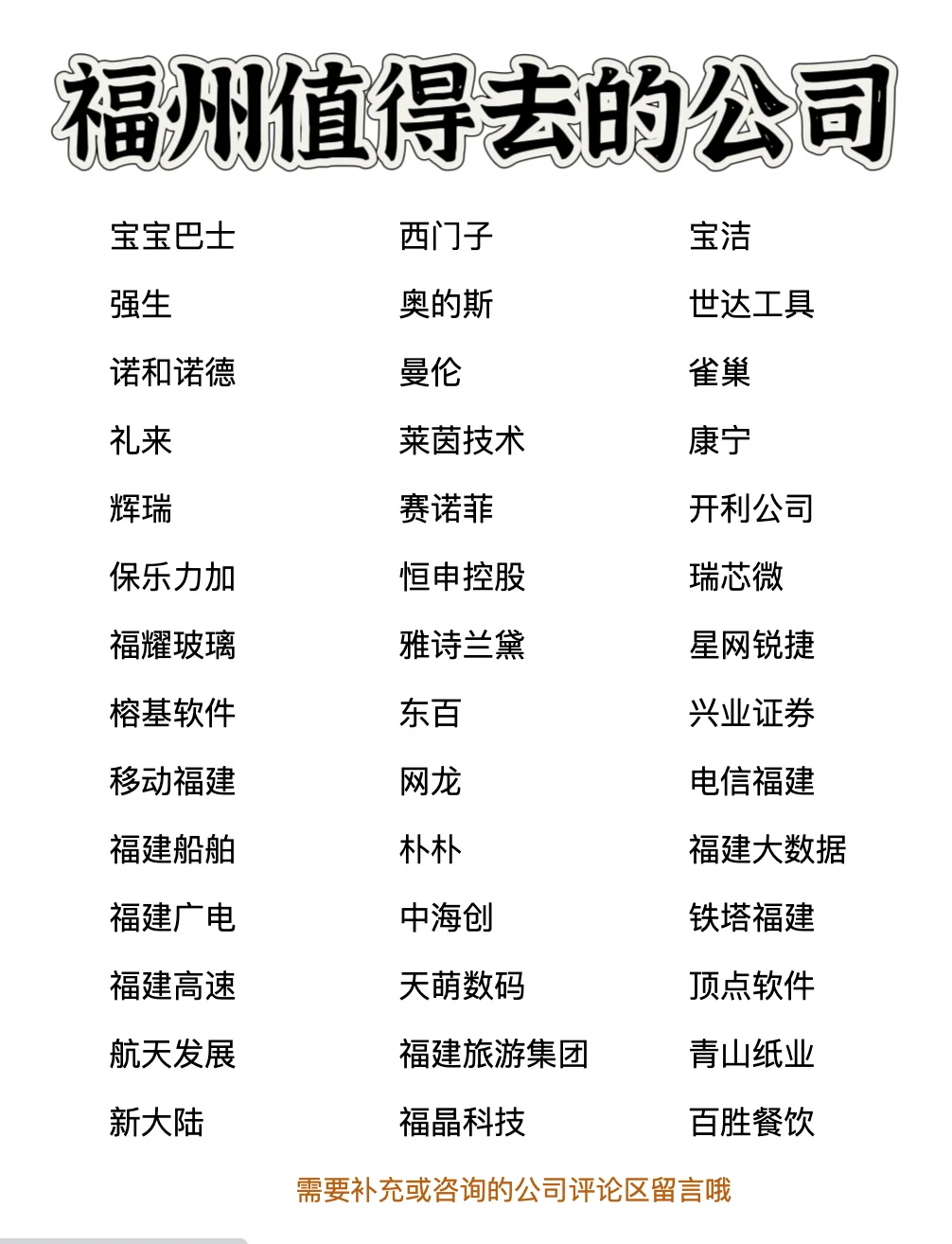 福州值得去的公司

宝宝巴士
强生
诺和诺德
礼来
辉瑞
保乐力加
福耀玻璃
榕基软件
移动福建
福建船舶
福建广电
福建高速
航天发展
新大陆

西门子
奥的斯
曼伦
莱茵技术
赛诺菲
恒申控股
雅诗兰黛
东百
网龙
朴朴
中海创
天萌数码
福建旅游集团
福晶科技

宝洁
世达工具
雀巢
康宁
开利公司
瑞芯微
星网锐捷
兴业证券
电信福建
福建大数据
铁塔福建
顶点软件
青山纸业
百胜餐饮

需要补充或咨询的公司评论区留言哦